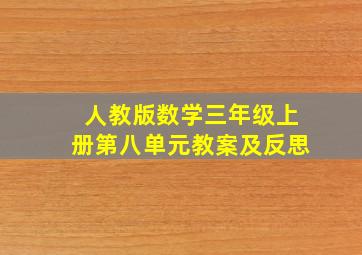 人教版数学三年级上册第八单元教案及反思